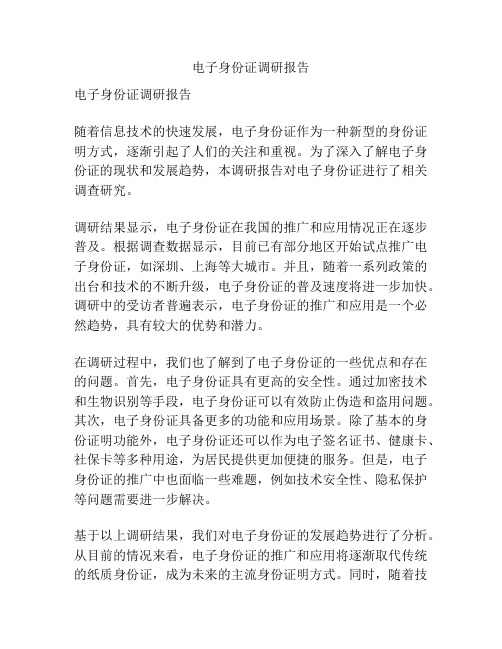 电子身份证调研报告

电子身份证调研报告

随着信息技术的快速发展，电子身份证作为一种新型的身份证明方式，逐渐引起了人们的关注和重视。为了深入了解电子身份证的现状和发展趋势，本调研报告对电子身份证进行了相关调查研究。

调研结果显示，电子身份证在我国的推广和应用情况正在逐步普及。根据调查数据显示，目前已有部分地区开始试点推广电子身份证，如深圳、上海等大城市。并且，随着一系列政策的出台和技术的不断升级，电子身份证的普及速度将进一步加快。调研中的受访者普遍表示，电子身份证的推广和应用是一个必然趋势，具有较大的优势和潜力。

在调研过程中，我们也了解到了电子身份证的一些优点和存在的问题。首先，电子身份证具有更高的安全性。通过加密技术和生物识别等手段，电子身份证可以有效防止伪造和盗用问题。其次，电子身份证具备更多的功能和应用场景。除了基本的身份证明功能外，电子身份证还可以作为电子签名证书、健康卡、社保卡等多种用途，为居民提供更加便捷的服务。但是，电子身份证的推广中也面临一些难题，例如技术安全性、隐私保护等问题需要进一步解决。

基于以上调研结果，我们对电子身份证的发展趋势进行了分析。从目前的情况来看，电子身份证的推广和应用将逐渐取代传统的纸质身份证，成为未来的主流身份证明方式。同时，随着技